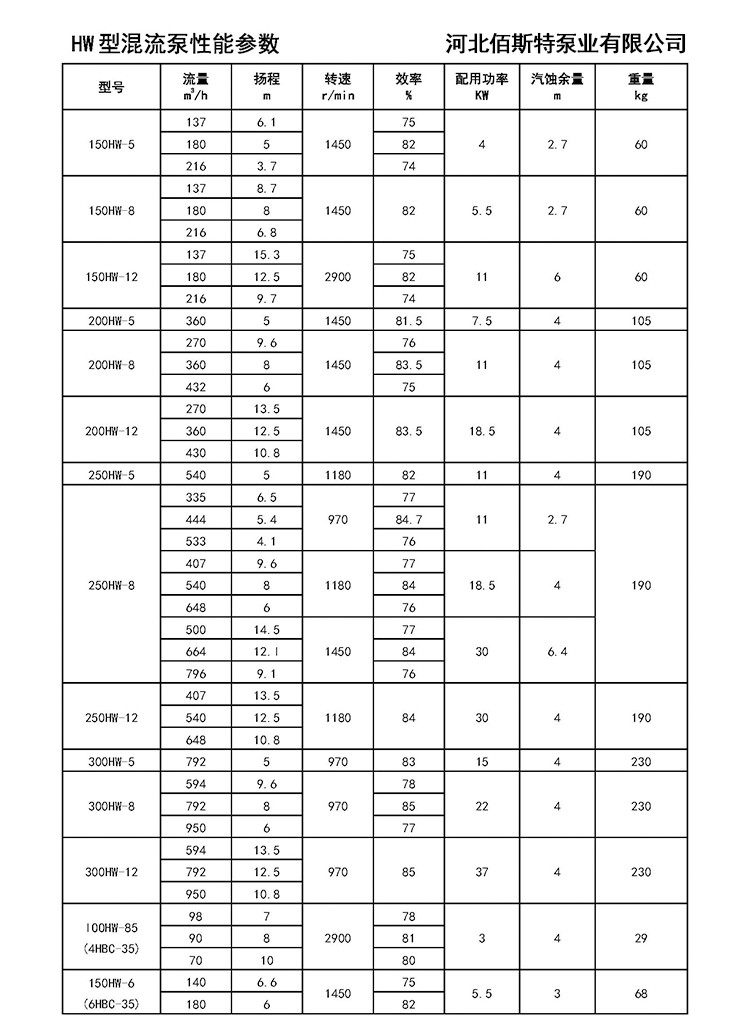 HW型混流泵性能参数 河北佰斯特泵业有限公司

| 型号 | 流量 $m^3/h$ | 扬程 m | 转速 r/min | 效率 % | 配用功率 KW | 汽蚀余量 m | 重量 kg |
|---|---|---|---|---|---|---|---|
| 150HW-5 | 137 | 6.1 | 1450 | 75 | 4 | 2.7 | 60 |
| | 180 | 5 | | 82 | | | |
| | 216 | 3.7 | | 74 | | | |
| 150HW-8 | 137 | 8.7 | 1450 | 82 | 5.5 | 2.7 | 60 |
| | 180 | 8 | | | | | |
| | 216 | 6.8 | | | | | |
| 150HW-12 | 137 | 15.3 | 2900 | 75 | 11 | 6 | 60 |
| | 180 | 12.5 | | 82 | | | |
| | 216 | 9.7 | | 74 | | | |
| 200HW-5 | 360 | 5 | 1450 | 81.5 | 7.5 | 4 | 105 |
| 200HW-8 | 270 | 9.6 | 1450 | 76 | 11 | 4 | 105 |
| | 360 | 8 | | 83.5 | | | |
| | 432 | 6 | | 75 | | | |
| 200HW-12 | 270 | 13.5 | 1450 | 83.5 | 18.5 | 4 | 105 |
| | 360 | 12.5 | | | | | |
| | 430 | 10.8 | | | | | |
| 250HW-5 | 540 | 5 | 1180 | 82 | 11 | 4 | 190 |
| 250HW-8 | 335 | 6.5 | 970 | 77 | 11 | 2.7 | 190 |
| | 444 | 5.4 | | 84.7 | | | |
| | 533 | 4.1 | | 76 | | | |
| | 407 | 9.6 | 1180 | 77 | 18.5 | 4 | |
| | 540 | 8 | | 84 | | | |
| | 648 | 6 | | 76 | | | |
| | 500 | 14.5 | 1450 | 77 | 30 | 6.4 | |
| | 664 | 12.1 | | 84 | | | |
| | 796 | 9.1 | | 76 | | | |
| 250HW-12 | 407 | 13.5 | 1180 | 84 | 30 | 4 | 190 |
| | 540 | 12.5 | | | | | |
| | 648 | 10.8 | | | | | |
| 300HW-5 | 792 | 5 | 970 | 83 | 15 | 4 | 230 |
| 300HW-8 | 594 | 9.6 | 970 | 78 | 22 | 4 | 230 |
| | 792 | 8 | | 85 | | | |
| | 950 | 6 | | 77 | | | |
| 300HW-12 | 594 | 13.5 | 970 | 85 | 37 | 4 | 230 |
| | 792 | 12.5 | | | | | |
| | 950 | 10.8 | | | | | |
| 100HW-85 (4HBC-35) | 98 | 7 | 2900 | 78 | 3 | 4 | 29 |
| | 90 | 8 | | 81 | | | |
| | 70 | 10 | | 80 | | | |
| 150HW-6 (6HBC-35) | 140 | 6.6 | 1450 | 75 | 5.5 | 3 | 68 |
| | 180 | 6 | | 82 | | | |